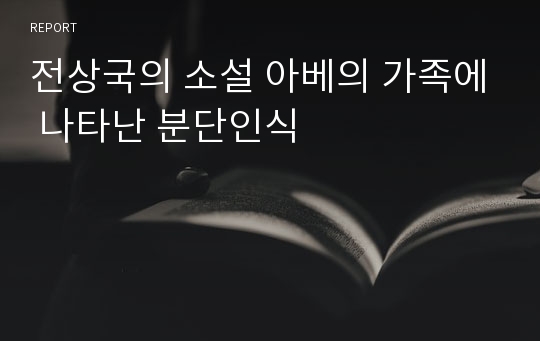 REPORT

전상국의 소설 아베의 가족에 나타난 분단인식